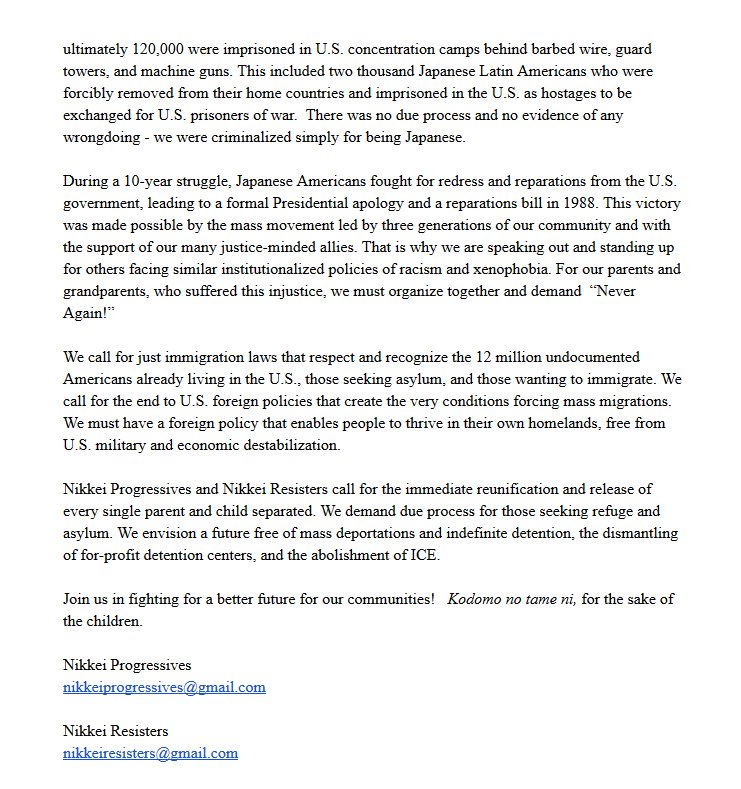 ultimately 120,000 were imprisoned in U.S. concentration camps behind barbed wire, guard towers, and machine guns. This included two thousand Japanese Latin Americans who were forcibly removed from their home countries and imprisoned in the U.S. as hostages to be exchanged for U.S. prisoners of war. There was no due process and no evidence of any wrongdoing - we were criminalized simply for being Japanese.

During a 10-year struggle, Japanese Americans fought for redress and reparations from the U.S. government, leading to a formal Presidential apology and a reparations bill in 1988. This victory was made possible by the mass movement led by three generations of our community and with the support of our many justice-minded allies. That is why we are speaking out and standing up for others facing similar institutionalized policies of racism and xenophobia. For our parents and grandparents, who suffered this injustice, we must organize together and demand "Never Again!"

We call for just immigration laws that respect and recognize the 12 million undocumented Americans already living in the U.S., those seeking asylum, and those wanting to immigrate. We call for the end to U.S. foreign policies that create the very conditions forcing mass migrations. We must have a foreign policy that enables people to thrive in their own homelands, free from U.S. military and economic destabilization.

Nikkei Progressives and Nikkei Resisters call for the immediate reunification and release of every single parent and child separated. We demand due process for those seeking refuge and asylum. We envision a future free of mass deportations and indefinite detention, the dismantling of for-profit detention centers, and the abolishment of ICE.

Join us in fighting for a better future for our communities! Kodomo no tame ni, for the sake of the children.

Nikkei Progressives
nikkeiprogressives@gmail.com

Nikkei Resisters
nikkeiresisters@gmail.com